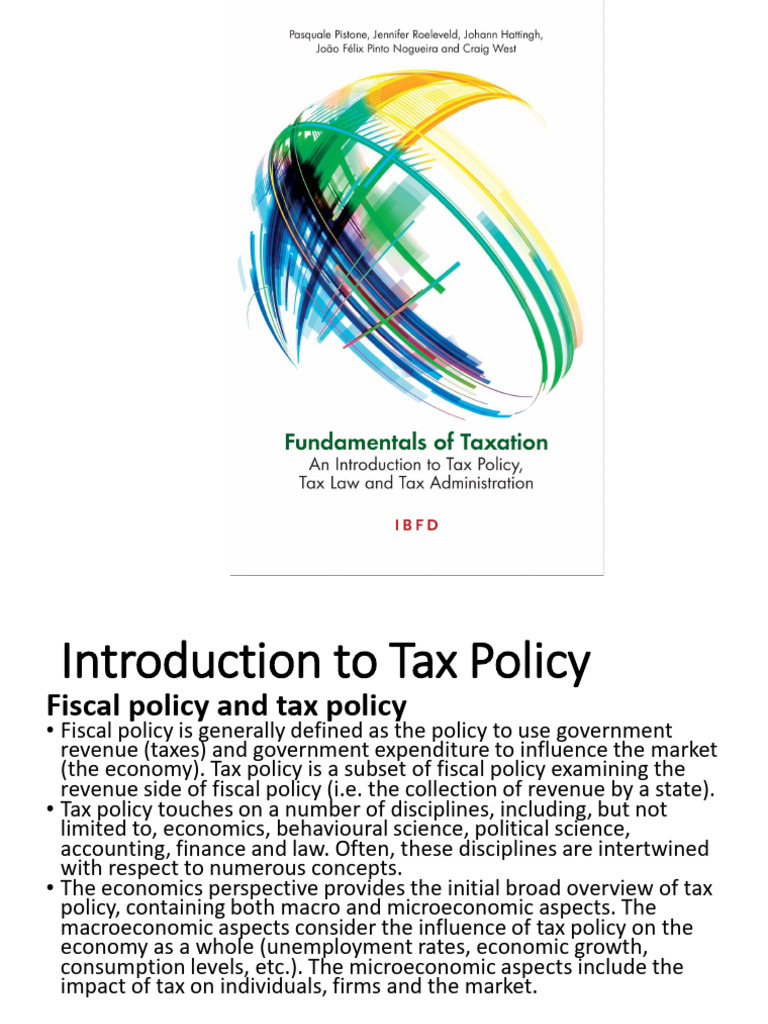 Pasquale Pistone, Jennifer Roeleveld, Johann Hattingh, João Félix Pinto Nogueira and Craig West

Fundamentals of Taxation
An Introduction to Tax Policy, Tax Law and Tax Administration

IBFD

Introduction to Tax Policy

Fiscal policy and tax policy

• Fiscal policy is generally defined as the policy to use government revenue (taxes) and government expenditure to influence the market (the economy). Tax policy is a subset of fiscal policy examining the revenue side of fiscal policy (i.e. the collection of revenue by a state).
• Tax policy touches on a number of disciplines, including, but not limited to, economics, behavioural science, political science, accounting, finance and law. Often, these disciplines are intertwined with respect to numerous concepts.
• The economics perspective provides the initial broad overview of tax policy, containing both macro and microeconomic aspects. The macroeconomic aspects consider the influence of tax policy on the economy as a whole (unemployment rates, economic growth, consumption levels, etc.). The microeconomic aspects include the impact of tax on individuals, firms and the market.